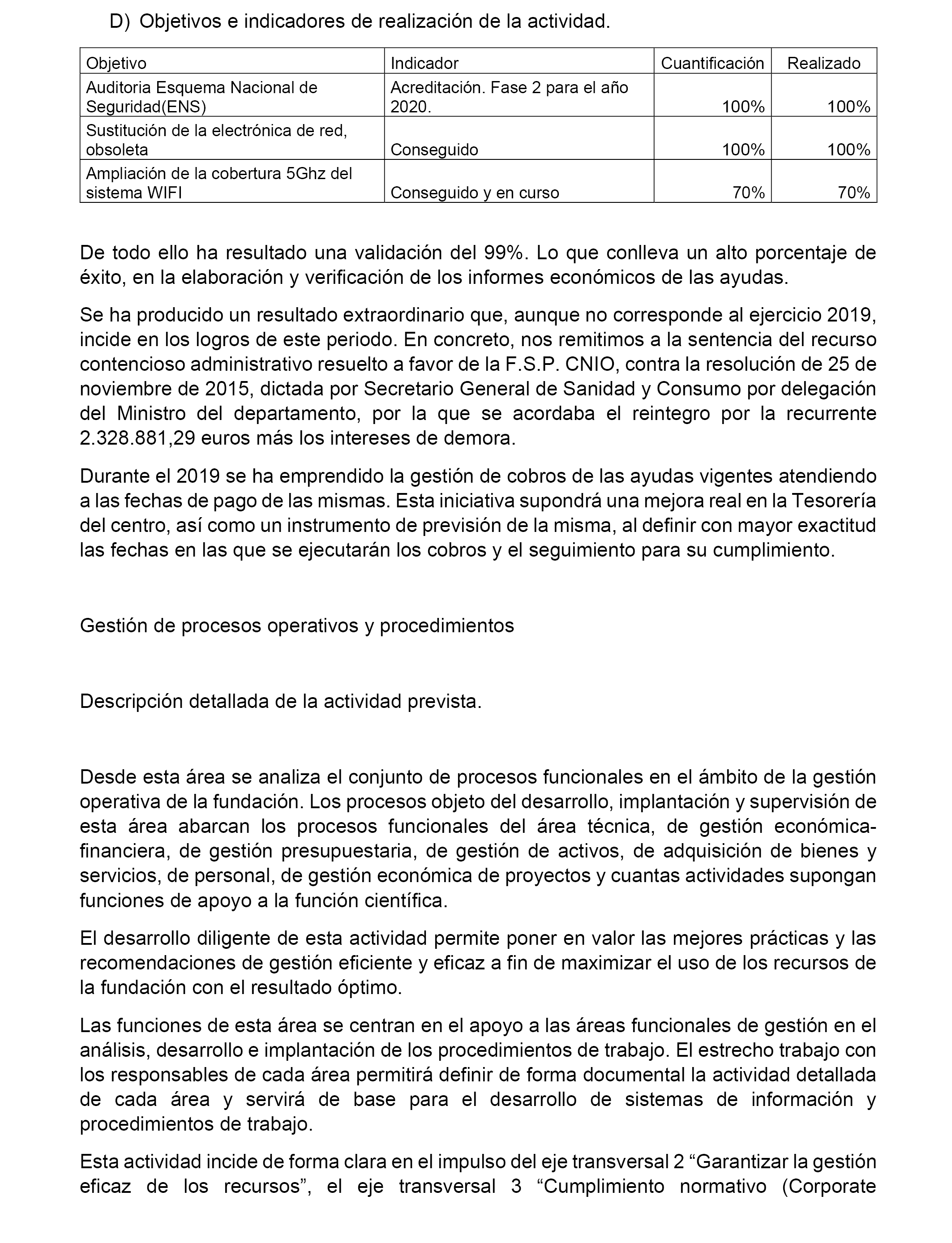 D) Objetivos e indicadores de realización de la actividad.

| Objetivo | Indicador | Cuantificación | Realizado |
|---|---|---|---|
| Auditoria Esquema Nacional de Seguridad(ENS) | Acreditación. Fase 2 para el año 2020. | 100% | 100% |
| Sustitución de la electrónica de red, obsoleta | Conseguido | 100% | 100% |
| Ampliación de la cobertura 5Ghz del sistema WIFI | Conseguido y en curso | 70% | 70% |

De todo ello ha resultado una validación del 99%. Lo que conlleva un alto porcentaje de éxito, en la elaboración y verificación de los informes económicos de las ayudas.

Se ha producido un resultado extraordinario que, aunque no corresponde al ejercicio 2019, incide en los logros de este periodo. En concreto, nos remitimos a la sentencia del recurso contencioso administrativo resuelto a favor de la F.S.P. CNIO, contra la resolución de 25 de noviembre de 2015, dictada por Secretario General de Sanidad y Consumo por delegación del Ministro del departamento, por la que se acordaba el reintegro por la recurrente 2.328.881,29 euros más los intereses de demora.

Durante el 2019 se ha emprendido la gestión de cobros de las ayudas vigentes atendiendo a las fechas de pago de las mismas. Esta iniciativa supondrá una mejora real en la Tesorería del centro, así como un instrumento de previsión de la misma, al definir con mayor exactitud las fechas en las que se ejecutarán los cobros y el seguimiento para su cumplimiento.

Gestión de procesos operativos y procedimientos

Descripción detallada de la actividad prevista.

Desde esta área se analiza el conjunto de procesos funcionales en el ámbito de la gestión operativa de la fundación. Los procesos objeto del desarrollo, implantación y supervisión de esta área abarcan los procesos funcionales del área técnica, de gestión económica-financiera, de gestión presupuestaria, de gestión de activos, de adquisición de bienes y servicios, de personal, de gestión económica de proyectos y cuantas actividades supongan funciones de apoyo a la función científica.

El desarrollo diligente de esta actividad permite poner en valor las mejores prácticas y las recomendaciones de gestión eficiente y eficaz a fin de maximizar el uso de los recursos de la fundación con el resultado óptimo.

Las funciones de esta área se centran en el apoyo a las áreas funcionales de gestión en el análisis, desarrollo e implantación de los procedimientos de trabajo. El estrecho trabajo con los responsables de cada área permitirá definir de forma documental la actividad detallada de cada área y servirá de base para el desarrollo de sistemas de información y procedimientos de trabajo.

Esta actividad incide de forma clara en el impulso del eje transversal 2 “Garantizar la gestión eficaz de los recursos”, el eje transversal 3 “Cumplimiento normativo (Corporate